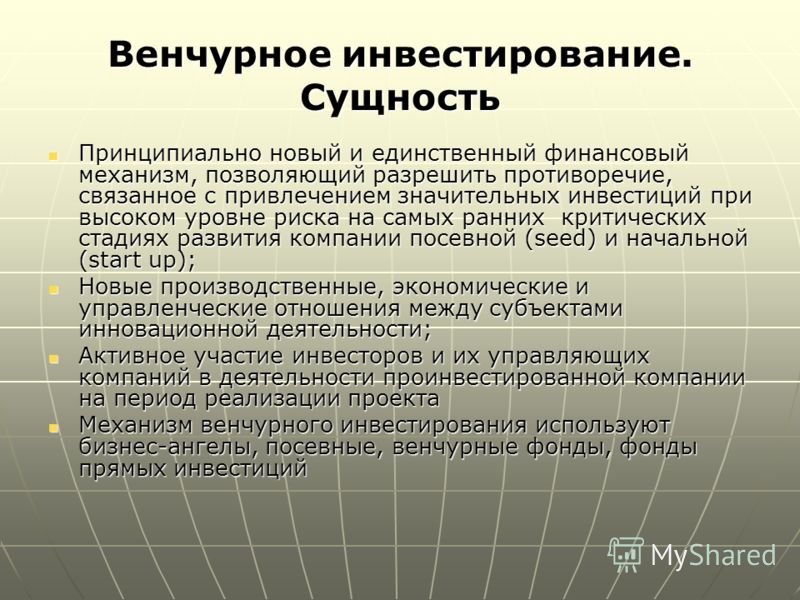 Венчурное инвестирование. Сущность

Принципиально новый и единственный финансовый механизм, позволяющий разрешить противоречие, связанное с привлечением значительных инвестиций при высоком уровне риска на самых ранних  критических стадиях развития компании посевной (seed) и начальной (start up);

Новые производственные, экономические и управленческие отношения между субъектами инновационной деятельности;

Активное участие инвесторов и их управляющих компаний в деятельности проинвестированной компании на период реализации проекта

Механизм венчурного инвестирования используют бизнес-ангелы, посевные, венчурные фонды, фонды прямых инвестиций

MyShared